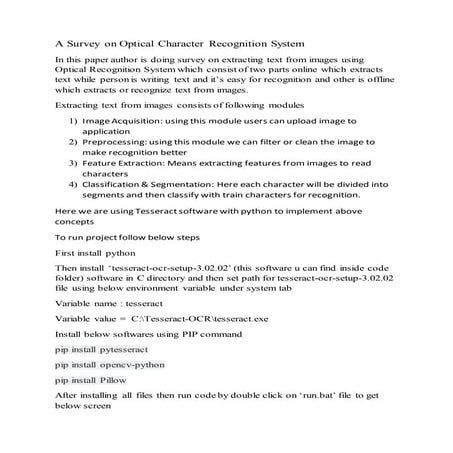 A Survey on Optical Character Recognition System

In this paper author is doing survey on extracting text from images using Optical Recognition System which consist of two parts online which extracts text while person is writing text and it's easy for recognition and other is offline which extracts or recognize text from images.

Extracting text from images consists of following modules

1) Image Acquisition: using this module users can upload image to application
2) Preprocessing: using this module we can filter or clean the image to make recognition better
3) Feature Extraction: Means extracting features from images to read characters
4) Classification & Segmentation: Here each character will be divided into segments and then classify with train characters for recognition.

Here we are using Tesseract software with python to implement above concepts

To run project follow below steps

First install python

Then install 'tesseract-ocr-setup-3.02.02' (this software u can find inside code folder) software in C directory and then set path for tesseract-ocr-setup-3.02.02 file using below environment variable under system tab

Variable name : tesseract

Variable value = C:\Tesseract-OCR\tesseract.exe

Install below softwares using PIP command

pip install pytesseract

pip install opencv-python

pip install Pillow

After installing all files then run code by double click on 'run.bat' file to get below screen